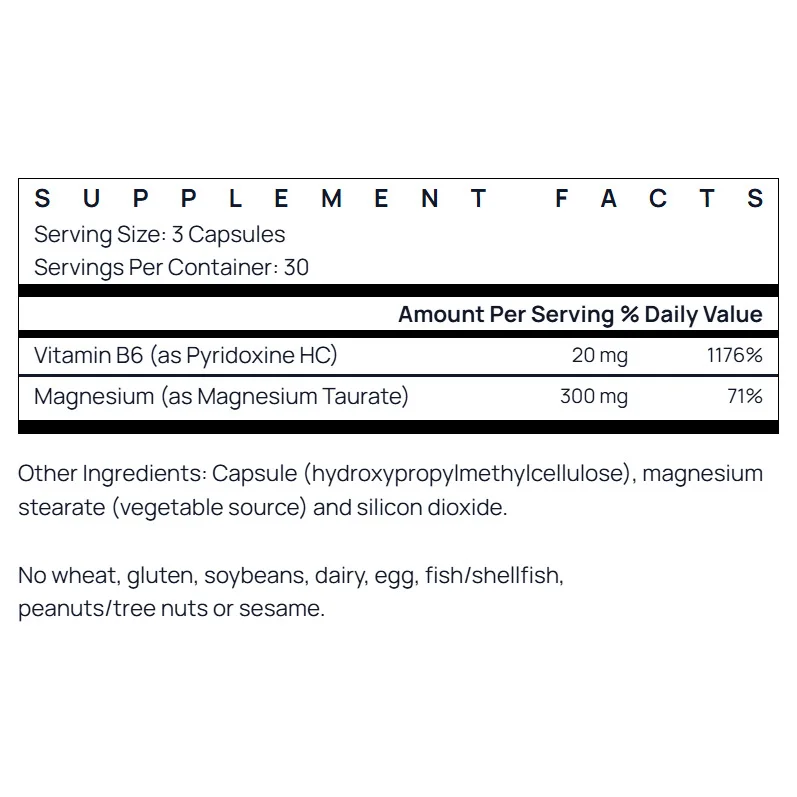 SUPPLEMENT FACTS

Serving Size: 3 Capsules
Servings Per Container: 30

| | Amount Per Serving | % Daily Value |
|---|---|---|
| Vitamin B6 (as Pyridoxine HC) | 20 mg | 1176% |
| Magnesium (as Magnesium Taurate) | 300 mg | 71% |

Other Ingredients: Capsule (hydroxypropylmethylcellulose), magnesium stearate (vegetable source) and silicon dioxide.

No wheat, gluten, soybeans, dairy, egg, fish/shellfish, peanuts/tree nuts or sesame.